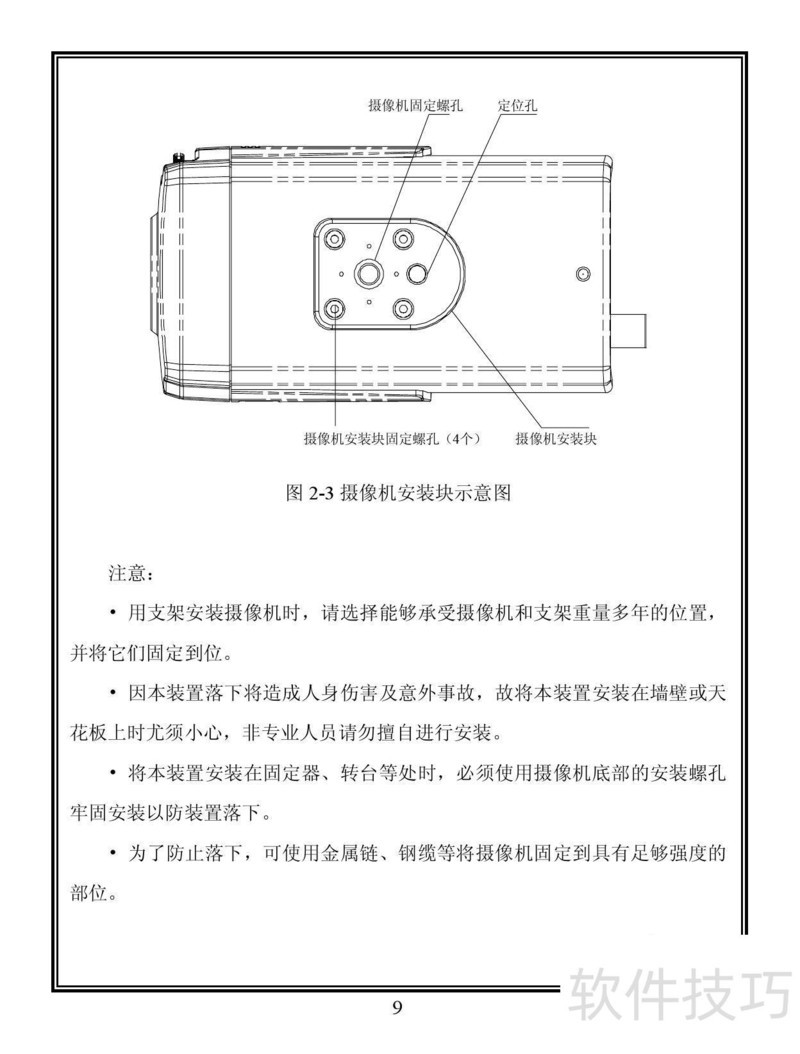 摄像机固定螺孔

定位孔

摄像机安装块固定螺孔（4个）

摄像机安装块

图 2-3 摄像机安装块示意图

注意：

• 用支架安装摄像机时，请选择能够承受摄像机和支架重量多年的位置，并将它们固定到位。

• 因本装置落下将造成人身伤害及意外事故，故将本装置安装在墙壁或天花板上时尤须小心，非专业人员请勿擅自进行安装。

• 将本装置安装在固定器、转台等处时，必须使用摄像机底部的安装螺孔牢固安装以防装置落下。

• 为了防止落下，可使用金属链、钢缆等将摄像机固定到具有足够强度的部位。

9

软件技巧